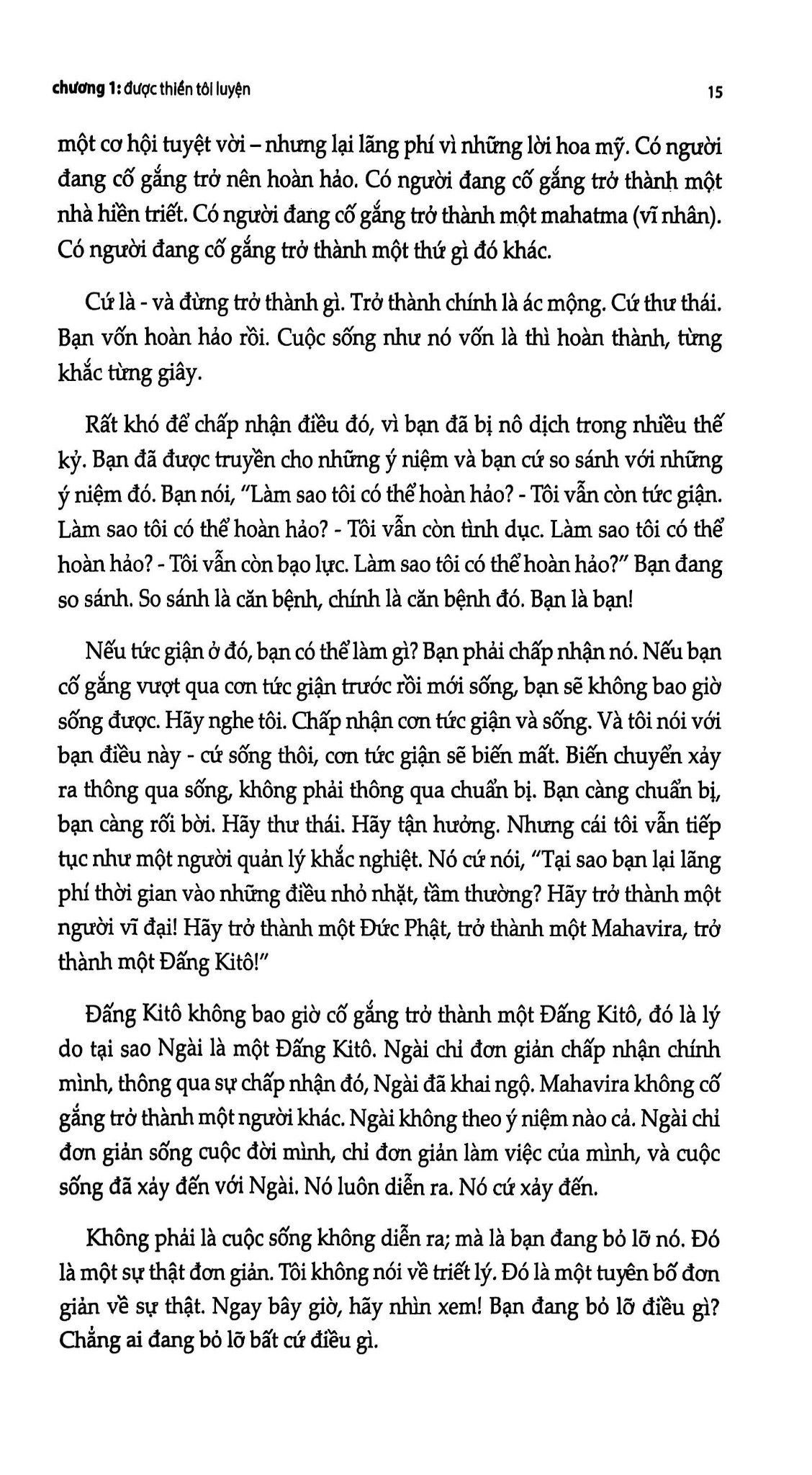 chương 1: được thiền tôi luyện 15

một cơ hội tuyệt vời – nhưng lại lãng phí vì những lời hoa mỹ. Có người đang cố gắng trở nên hoàn hảo. Có người đang cố gắng trở thành một nhà hiền triết. Có người đang cố gắng trở thành một mahatma (vĩ nhân). Có người đang cố gắng trở thành một thứ gì đó khác.

Cứ là - và đừng trở thành gì. Trở thành chính là ác mộng. Cứ thư thái. Bạn vốn hoàn hảo rồi. Cuộc sống như nó vốn là thì hoàn thành, từng khắc từng giây.

Rất khó để chấp nhận điều đó, vì bạn đã bị nô dịch trong nhiều thế kỷ. Bạn đã được truyền cho những ý niệm và bạn cứ so sánh với những ý niệm đó. Bạn nói, "Làm sao tôi có thể hoàn hảo? - Tôi vẫn còn tức giận. Làm sao tôi có thể hoàn hảo? - Tôi vẫn còn tình dục. Làm sao tôi có thể hoàn hảo? - Tôi vẫn còn bạo lực. Làm sao tôi có thể hoàn hảo?" Bạn đang so sánh. So sánh là căn bệnh, chính là căn bệnh đó. Bạn là bạn!

Nếu tức giận ở đó, bạn có thể làm gì? Bạn phải chấp nhận nó. Nếu bạn cố gắng vượt qua cơn tức giận trước rồi mới sống, bạn sẽ không bao giờ sống được. Hãy nghe tôi. Chấp nhận cơn tức giận và sống. Và tôi nói với bạn điều này - cứ sống thôi, cơn tức giận sẽ biến mất. Biến chuyển xảy ra thông qua sống, không phải thông qua chuẩn bị. Bạn càng chuẩn bị, bạn càng rối bời. Hãy thư thái. Hãy tận hưởng. Nhưng cái tôi vẫn tiếp tục như một người quản lý khắc nghiệt. Nó cứ nói, "Tại sao bạn lại lãng phí thời gian vào những điều nhỏ nhặt, tầm thường? Hãy trở thành một người vĩ đại! Hãy trở thành một Đức Phật, trở thành một Mahavira, trở thành một Đấng Kitô!"

Đấng Kitô không bao giờ cố gắng trở thành một Đấng Kitô, đó là lý do tại sao Ngài là một Đấng Kitô. Ngài chỉ đơn giản chấp nhận chính mình, thông qua sự chấp nhận đó, Ngài đã khai ngộ. Mahavira không cố gắng trở thành một người khác. Ngài không theo ý niệm nào cả. Ngài chỉ đơn giản sống cuộc đời mình, chỉ đơn giản làm việc của mình, và cuộc sống đã xảy đến với Ngài. Nó luôn diễn ra. Nó cứ xảy đến.

Không phải là cuộc sống không diễn ra; mà là bạn đang bỏ lỡ nó. Đó là một sự thật đơn giản. Tôi không nói về triết lý. Đó là một tuyên bố đơn giản về sự thật. Ngay bây giờ, hãy nhìn xem! Bạn đang bỏ lỡ điều gì? Chẳng ai đang bỏ lỡ bất cứ điều gì.